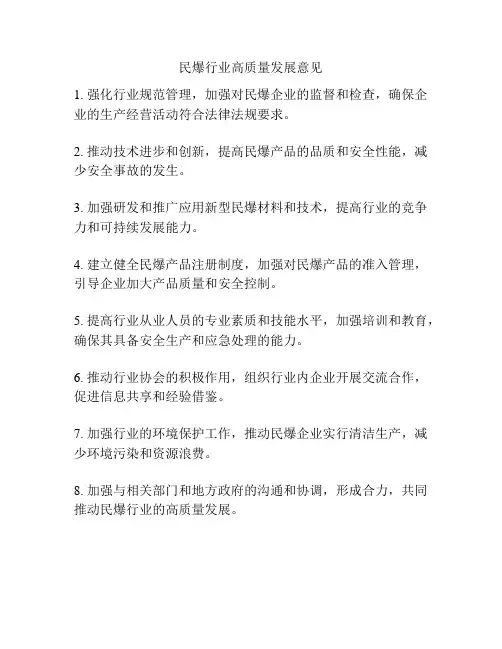 民爆行业高质量发展意见

1. 强化行业规范管理，加强对民爆企业的监督和检查，确保企业的生产经营活动符合法律法规要求。

2. 推动技术进步和创新，提高民爆产品的品质和安全性能，减少安全事故的发生。

3. 加强研发和推广应用新型民爆材料和技术，提高行业的竞争力和可持续发展能力。

4. 建立健全民爆产品注册制度，加强对民爆产品的准入管理，引导企业加大产品质量和安全控制。

5. 提高行业从业人员的专业素质和技能水平，加强培训和教育，确保其具备安全生产和应急处理的能力。

6. 推动行业协会的积极作用，组织行业内企业开展交流合作，促进信息共享和经验借鉴。

7. 加强行业的环境保护工作，推动民爆企业实行清洁生产，减少环境污染和资源浪费。

8. 加强与相关部门和地方政府的沟通和协调，形成合力，共同推动民爆行业的高质量发展。